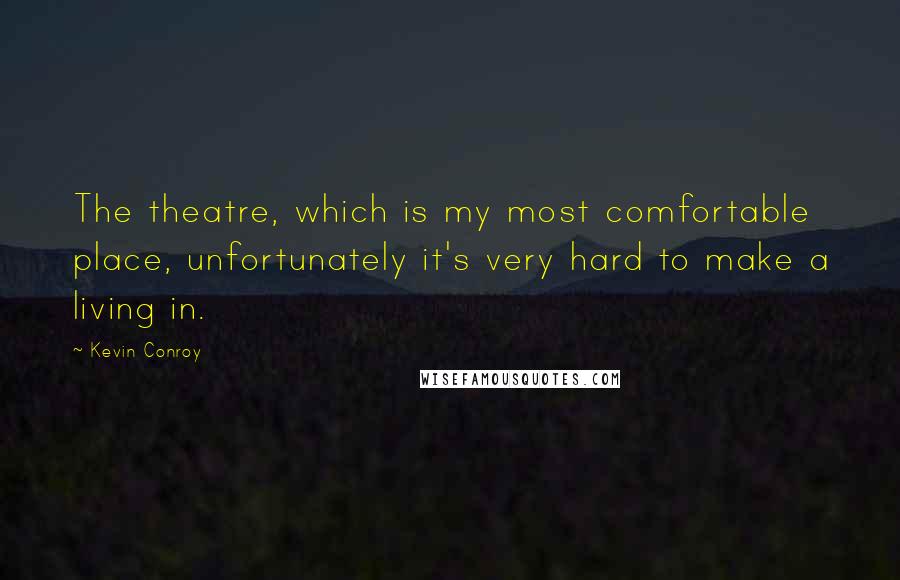 The theatre, which is my most comfortable place, unfortunately it's very hard to make a living in.

~ Kevin Conroy

WISEFAMOUSQUOTES.COM